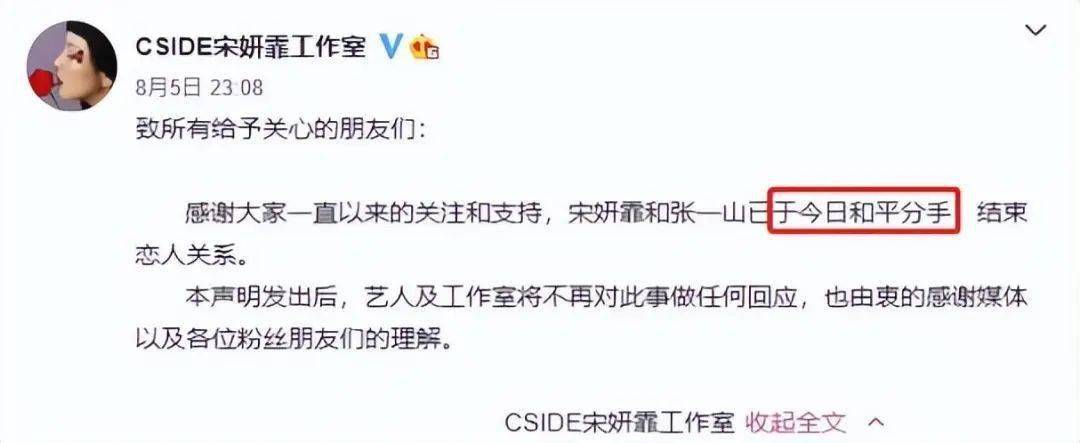 CSIDE宋妍霏工作室

8月5日 23:08

致所有给予关心的朋友们：

感谢大家一直以来的关注和支持，宋妍霏和张一山已于今日和平分手，结束恋人关系。

本声明发出后，艺人及工作室将不再对此事做任何回应，也由衷的感谢媒体以及各位粉丝朋友们的理解。

CSIDE宋妍霏工作室 收起全文